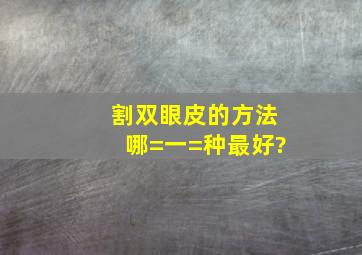 割双眼皮的方法

哪=一=种最好?